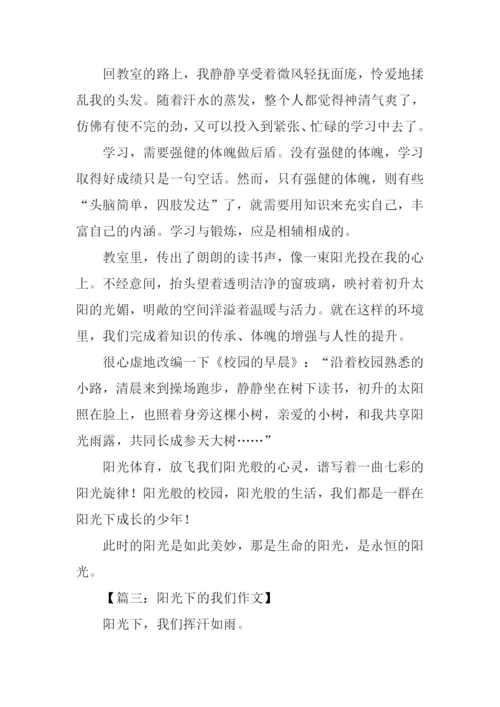 回教室的路上，我静静享受着微风轻抚面庞，怜爱地揉乱我的头发。随着汗水的蒸发，整个人都觉得神清气爽了，仿佛有使不完的劲，又可以投入到紧张、忙碌的学习中去了。

学习，需要强健的体魄做后盾。没有强健的体魄，学习取得好成绩只是一句空话。然而，只有强健的体魄，则有些“头脑简单，四肢发达”了，就需要用知识来充实自己，丰富自己的内涵。学习与锻炼，应是相辅相成的。

教室里，传出了朗朗的读书声，像一束阳光投在我的心上。不经意间，抬头望着透明洁净的窗玻璃，映衬着初升太阳的光媚，明敞的空间洋溢着温暖与活力。就在这样的环境里，我们完成着知识的传承、体魄的增强与人性的提升。

很心虚地改编一下《校园的早晨》：“沿着校园熟悉的小路，清晨来到操场跑步，静静坐在树下读书，初升的太阳照在脸上，也照着身旁这棵小树，亲爱的小树，和我共享阳光雨露，共同长成参天大树……”

阳光体育，放飞我们阳光般的心灵，谱写着一曲七彩的阳光旋律！阳光般的校园，阳光般的生活，我们都是一群在阳光下成长的少年！

此时的阳光是如此美妙，那是生命的阳光，是永恒的阳光。

【篇三：阳光下的我们作文】

阳光下，我们挥汗如雨。